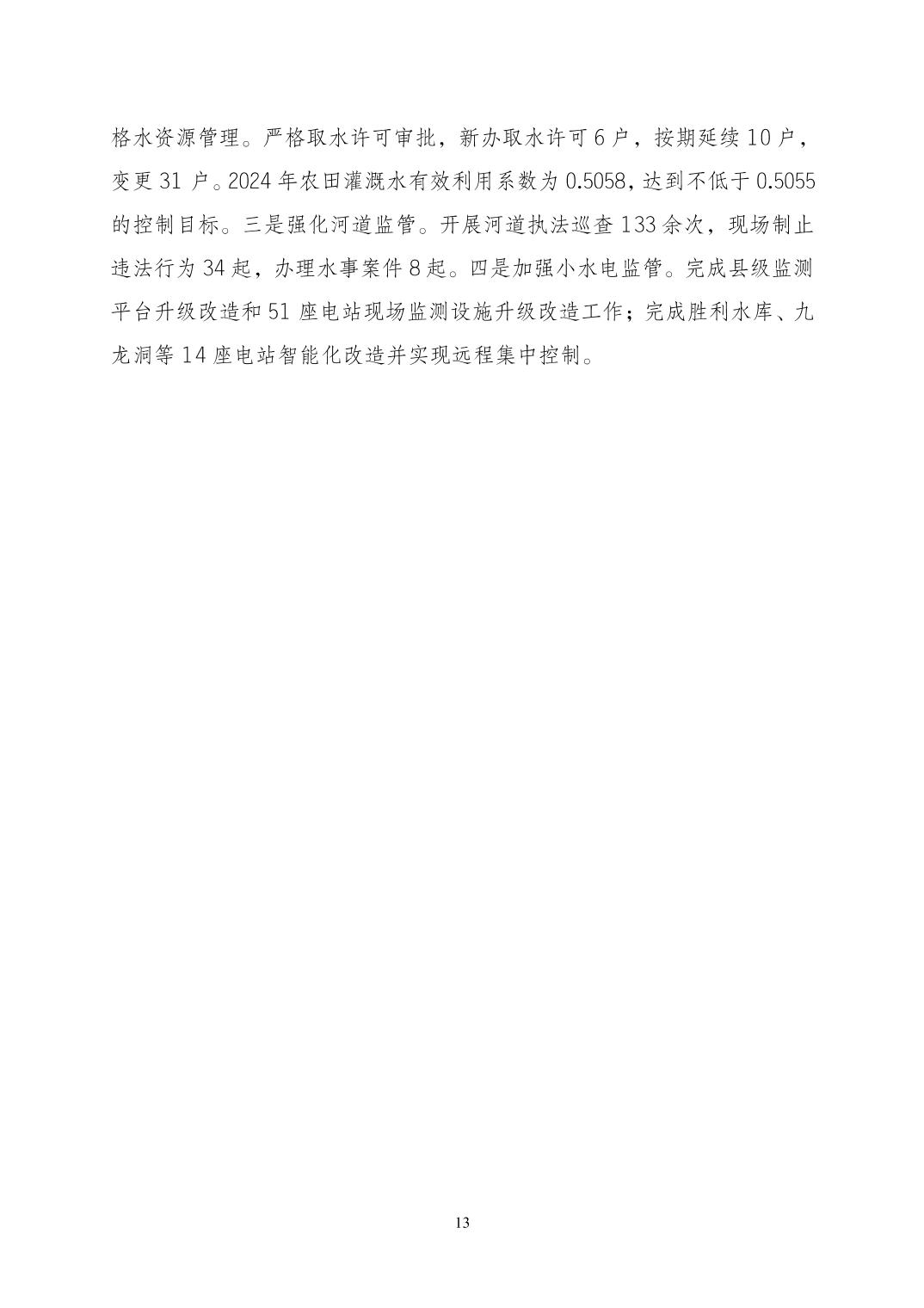 格水资源管理。严格取水许可审批，新办取水许可6户，按期延续10户，变更31户。2024年农田灌溉水有效利用系数为0.5058，达到不低于0.5055的控制目标。三是强化河道监管。开展河道执法巡查133余次，现场制止违法行为34起，办理水事案件8起。四是加强小水电监管。完成县级监测平台升级改造和51座电站现场监测设施升级改造工作；完成胜利水库、九龙洞等14座电站智能化改造并实现远程集中控制。

13